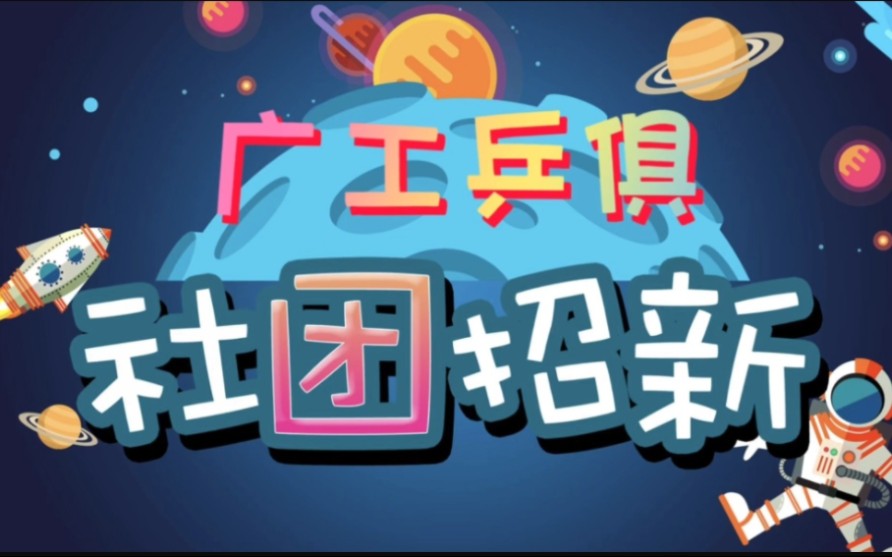 广工乒俱

社团招新